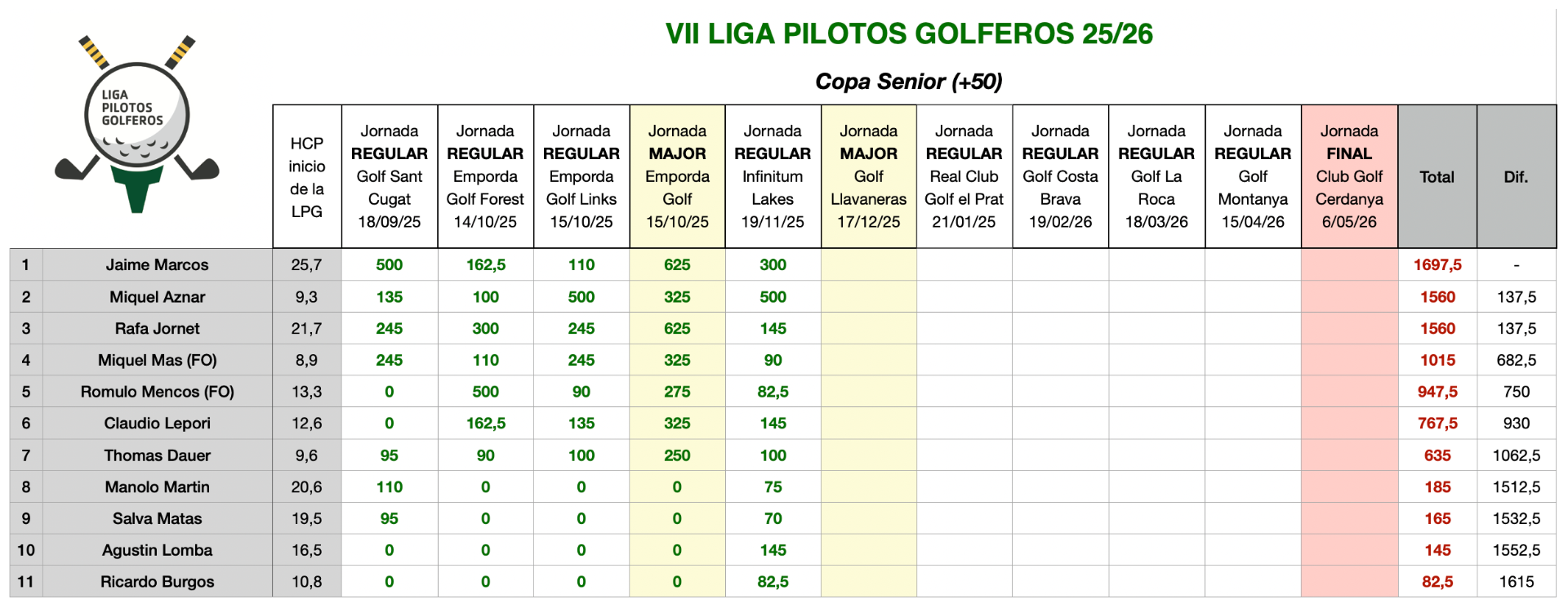 LIGA PILOTOS GOLFEROS

VII LIGA PILOTOS GOLFEROS 25/26

Copa Senior (+50)

| | | HCP inicio de la LPG | Jornada REGULAR Golf Sant Cugat 18/09/25 | Jornada REGULAR Emporda Golf Forest 14/10/25 | Jornada REGULAR Emporda Golf Links 15/10/25 | Jornada MAJOR Emporda Golf 15/10/25 | Jornada REGULAR Infinitum Lakes 19/11/25 | Jornada MAJOR Golf Llavaneras 17/12/25 | Jornada REGULAR Real Club Golf el Prat 21/01/25 | Jornada REGULAR Golf Costa Brava 19/02/26 | Jornada REGULAR Golf La Roca 18/03/26 | Jornada REGULAR Golf Montanya 15/04/26 | Jornada FINAL Club Golf Cerdanya 6/05/26 | Total | Dif. |
|---|---|---|---|---|---|---|---|---|---|---|---|---|---|---|---|
| 1 | Jaime Marcos | 25,7 | 500 | 162,5 | 110 | 625 | 300 | | | | | | | 1697,5 | - |
| 2 | Miquel Aznar | 9,3 | 135 | 100 | 500 | 325 | 500 | | | | | | | 1560 | 137,5 |
| 3 | Rafa Jornet | 21,7 | 245 | 300 | 245 | 625 | 145 | | | | | | | 1560 | 137,5 |
| 4 | Miquel Mas (FO) | 8,9 | 245 | 110 | 245 | 325 | 90 | | | | | | | 1015 | 682,5 |
| 5 | Romulo Mencos (FO) | 13,3 | 0 | 500 | 90 | 275 | 82,5 | | | | | | | 947,5 | 750 |
| 6 | Claudio Lepori | 12,6 | 0 | 162,5 | 135 | 325 | 145 | | | | | | | 767,5 | 930 |
| 7 | Thomas Dauer | 9,6 | 95 | 90 | 100 | 250 | 100 | | | | | | | 635 | 1062,5 |
| 8 | Manolo Martin | 20,6 | 110 | 0 | 0 | 0 | 75 | | | | | | | 185 | 1512,5 |
| 9 | Salva Matas | 19,5 | 95 | 0 | 0 | 0 | 70 | | | | | | | 165 | 1532,5 |
| 10 | Agustin Lomba | 16,5 | 0 | 0 | 0 | 0 | 145 | | | | | | | 145 | 1552,5 |
| 11 | Ricardo Burgos | 10,8 | 0 | 0 | 0 | 0 | 82,5 | | | | | | | 82,5 | 1615 |